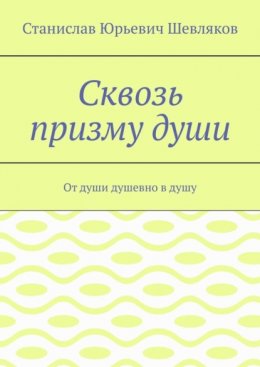 Станислав Юрьевич Шевляков

Сквозь призму души

От души душевно в душу